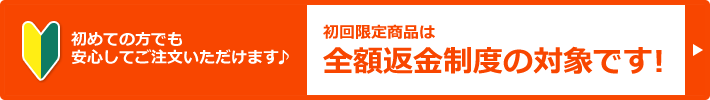 初めての方でも
安心してご注文いただけます♪

初回限定商品は
全額返金制度の対象です!